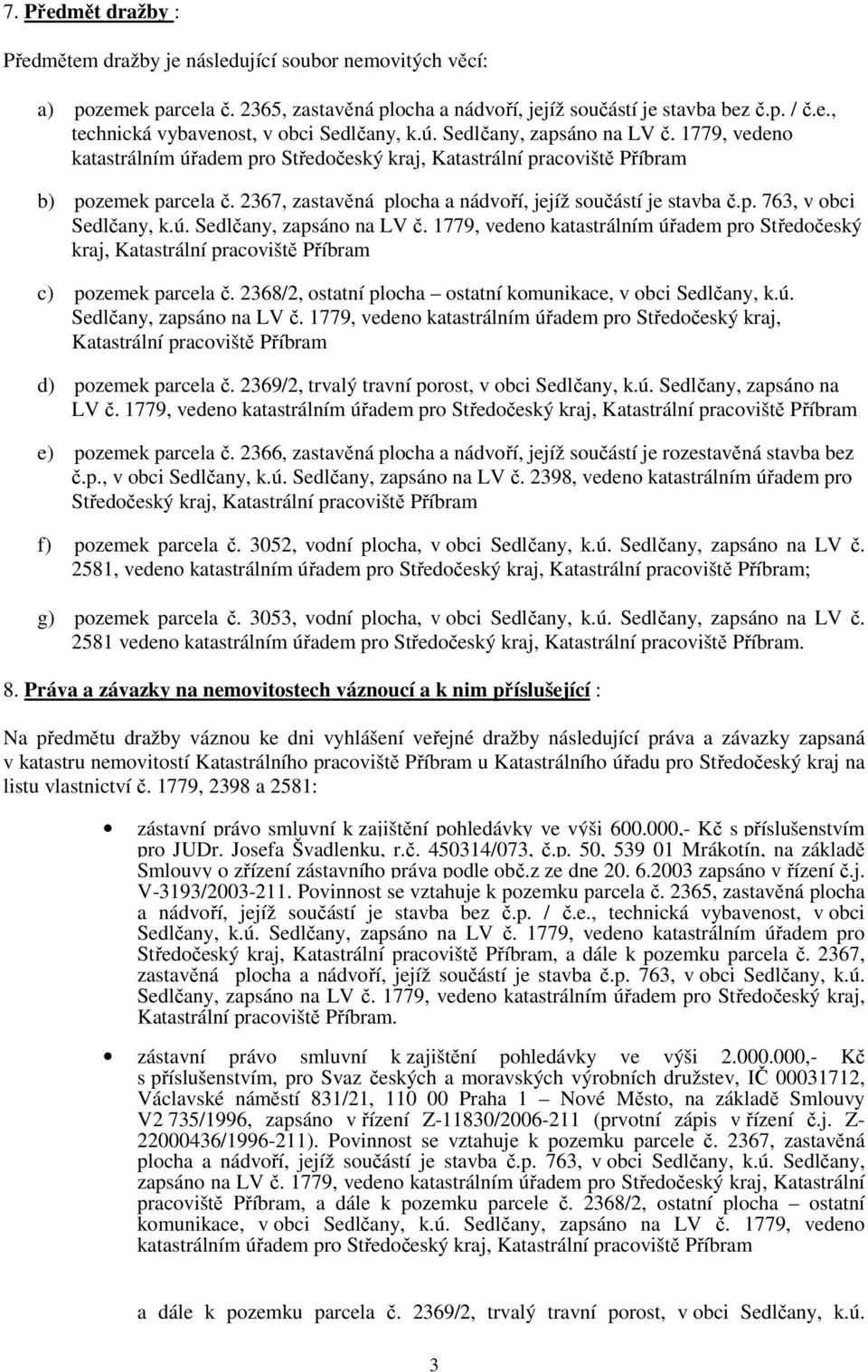 7. Předmět dražby :

Předmětem dražby je následující soubor nemovitých věcí:

a) pozemek parcela č. 2365, zastavěná plocha a nádvoří, jejíž součástí je stavba bez č.p. / č.e., technická vybavenost, v obci Sedlčany, k.ú. Sedlčany, zapsáno na LV č. 1779, vedeno katastrálním úřadem pro Středočeský kraj, Katastrální pracoviště Příbram

b) pozemek parcela č. 2367, zastavěná plocha a nádvoří, jejíž součástí je stavba č.p. 763, v obci Sedlčany, k.ú. Sedlčany, zapsáno na LV č. 1779, vedeno katastrálním úřadem pro Středočeský kraj, Katastrální pracoviště Příbram

c) pozemek parcela č. 2368/2, ostatní plocha – ostatní komunikace, v obci Sedlčany, k.ú. Sedlčany, zapsáno na LV č. 1779, vedeno katastrálním úřadem pro Středočeský kraj, Katastrální pracoviště Příbram

d) pozemek parcela č. 2369/2, trvalý travní porost, v obci Sedlčany, k.ú. Sedlčany, zapsáno na LV č. 1779, vedeno katastrálním úřadem pro Středočeský kraj, Katastrální pracoviště Příbram

e) pozemek parcela č. 2366, zastavěná plocha a nádvoří, jejíž součástí je rozestavěná stavba bez č.p., v obci Sedlčany, k.ú. Sedlčany, zapsáno na LV č. 2398, vedeno katastrálním úřadem pro Středočeský kraj, Katastrální pracoviště Příbram

f) pozemek parcela č. 3052, vodní plocha, v obci Sedlčany, k.ú. Sedlčany, zapsáno na LV č. 2581, vedeno katastrálním úřadem pro Středočeský kraj, Katastrální pracoviště Příbram;

g) pozemek parcela č. 3053, vodní plocha, v obci Sedlčany, k.ú. Sedlčany, zapsáno na LV č. 2581 vedeno katastrálním úřadem pro Středočeský kraj, Katastrální pracoviště Příbram.

8. Práva a závazky na nemovitostech váznoucí a k nim příslušející :

Na předmětu dražby váznou ke dni vyhlášení veřejné dražby následující práva a závazky zapsaná v katastru nemovitostí Katastrálního pracoviště Příbram u Katastrálního úřadu pro Středočeský kraj na listu vlastnictví č. 1779, 2398 a 2581:

• zástavní právo smluvní k zajištění pohledávky ve výši 600.000,- Kč s příslušenstvím pro JUDr. Josefa Švadlenku, r.č. 450314/073, č.p. 50, 539 01 Mrákotín, na základě Smlouvy o zřízení zástavního práva podle obč.z ze dne 20. 6.2003 zapsáno v řízení č.j. V-3193/2003-211. Povinnost se vztahuje k pozemku parcela č. 2365, zastavěná plocha a nádvoří, jejíž součástí je stavba bez č.p. / č.e., technická vybavenost, v obci Sedlčany, k.ú. Sedlčany, zapsáno na LV č. 1779, vedeno katastrálním úřadem pro Středočeský kraj, Katastrální pracoviště Příbram, a dále k pozemku parcela č. 2367, zastavěná plocha a nádvoří, jejíž součástí je stavba č.p. 763, v obci Sedlčany, k.ú. Sedlčany, zapsáno na LV č. 1779, vedeno katastrálním úřadem pro Středočeský kraj, Katastrální pracoviště Příbram.

• zástavní právo smluvní k zajištění pohledávky ve výši 2.000.000,- Kč s příslušenstvím, pro Svaz českých a moravských výrobních družstev, IČ 00031712, Václavské náměstí 831/21, 110 00 Praha 1 – Nové Město, na základě Smlouvy V2 735/1996, zapsáno v řízení Z-11830/2006-211 (prvotní zápis v řízení č.j. Z-22000436/1996-211). Povinnost se vztahuje k pozemku parcele č. 2367, zastavěná plocha a nádvoří, jejíž součástí je stavba č.p. 763, v obci Sedlčany, k.ú. Sedlčany, zapsáno na LV č. 1779, vedeno katastrálním úřadem pro Středočeský kraj, Katastrální pracoviště Příbram, a dále k pozemku parcele č. 2368/2, ostatní plocha – ostatní komunikace, v obci Sedlčany, k.ú. Sedlčany, zapsáno na LV č. 1779, vedeno katastrálním úřadem pro Středočeský kraj, Katastrální pracoviště Příbram

a dále k pozemku parcela č. 2369/2, trvalý travní porost, v obci Sedlčany, k.ú.

3